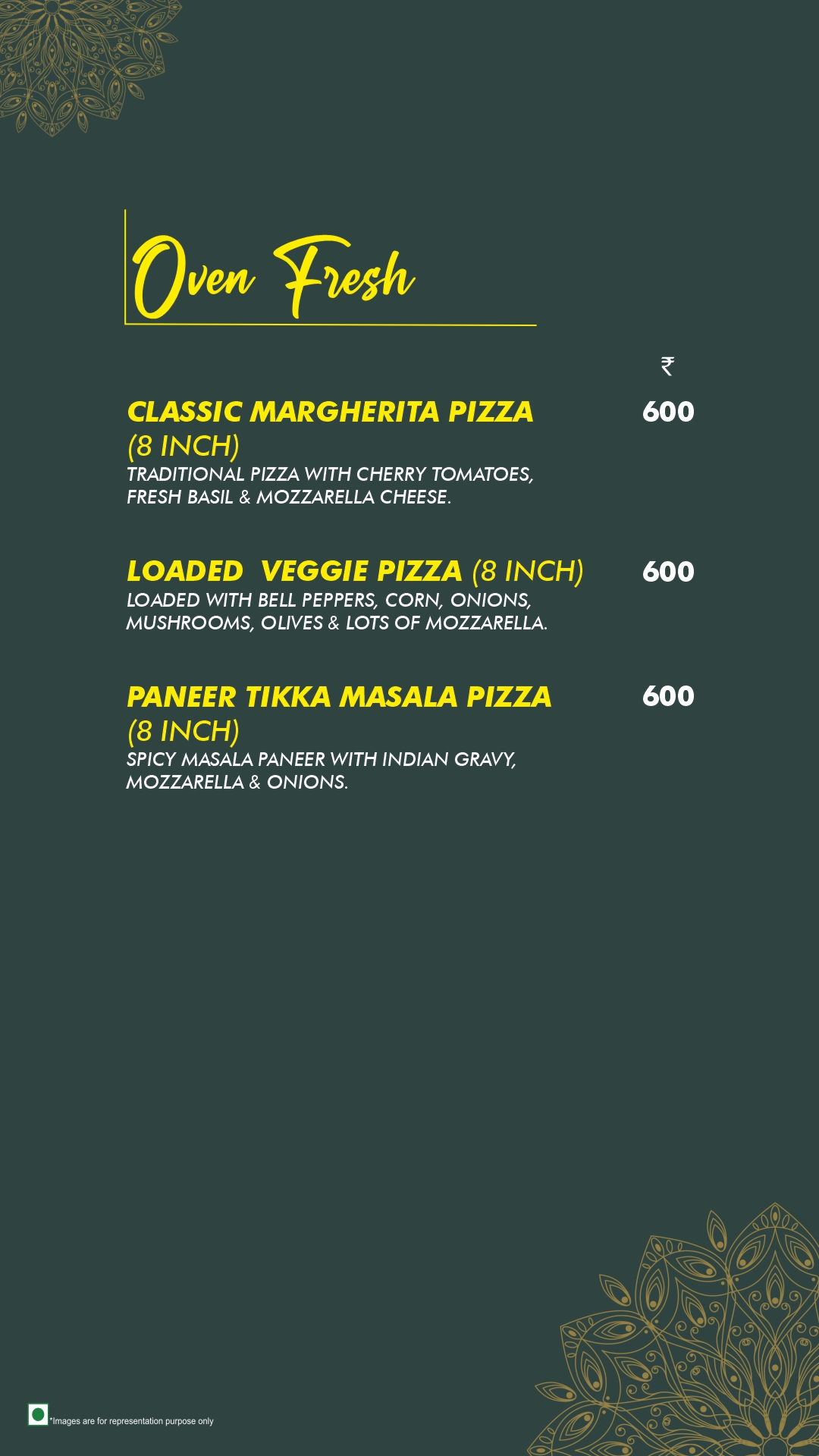 Oven Fresh

₹

CLASSIC MARGHERITA PIZZA (8 INCH) 600
TRADITIONAL PIZZA WITH CHERRY TOMATOES, FRESH BASIL & MOZZARELLA CHEESE.

LOADED VEGGIE PIZZA (8 INCH) 600
LOADED WITH BELL PEPPERS, CORN, ONIONS, MUSHROOMS, OLIVES & LOTS OF MOZZARELLA.

PANEER TIKKA MASALA PIZZA (8 INCH) 600
SPICY MASALA PANEER WITH INDIAN GRAVY, MOZZARELLA & ONIONS.

*Images are for representation purpose only